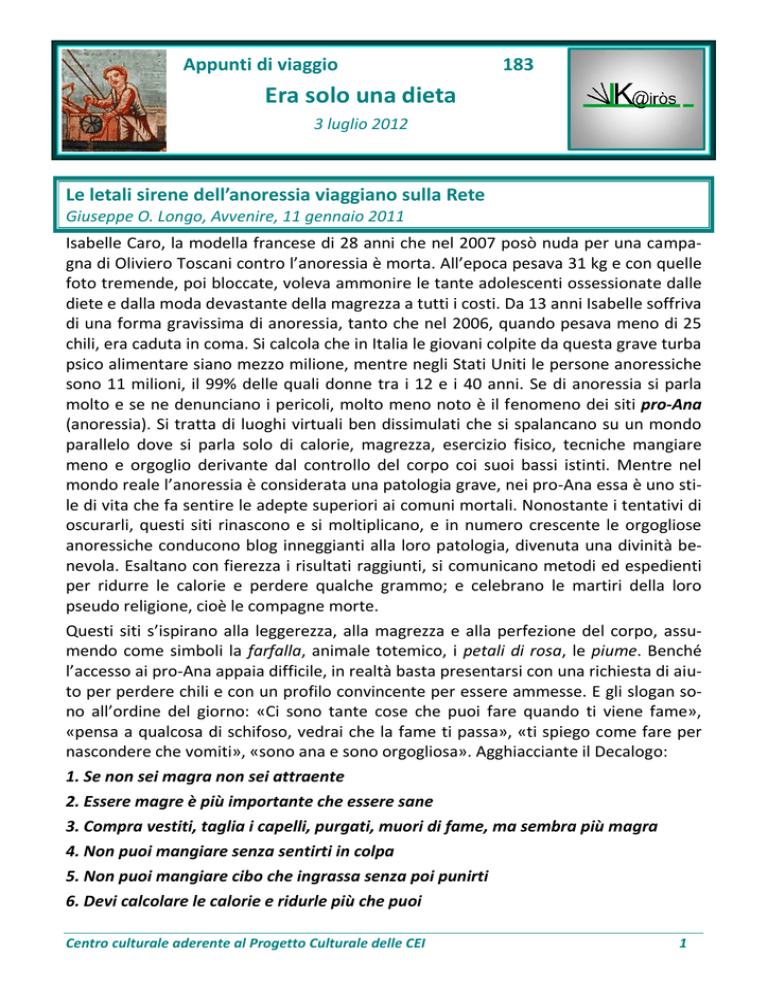 Appunti di viaggio

183

Era solo una dieta

3 luglio 2012

K@iròs

Le letali sirene dell'anoressia viaggiano sulla Rete

Giuseppe O. Longo, Avvenire, 11 gennaio 2011

Isabelle Caro, la modella francese di 28 anni che nel 2007 posò nuda per una campagna di Oliviero Toscani contro l'anoressia è morta. All'epoca pesava 31 kg e con quelle foto tremende, poi bloccate, voleva ammonire le tante adolescenti ossessionate dalle diete e dalla moda devastante della magrezza a tutti i costi. Da 13 anni Isabelle soffriva di una forma gravissima di anoressia, tanto che nel 2006, quando pesava meno di 25 chili, era caduta in coma. Si calcola che in Italia le giovani colpite da questa grave turba psico alimentare siano mezzo milione, mentre negli Stati Uniti le persone anoressiche sono 11 milioni, il 99% delle quali donne tra i 12 e i 40 anni. Se di anoressia si parla molto e se ne denunciano i pericoli, molto meno noto è il fenomeno dei siti pro-Ana (anoressia). Si tratta di luoghi virtuali ben dissimulati che si spalancano su un mondo parallelo dove si parla solo di calorie, magrezza, esercizio fisico, tecniche mangiare meno e orgoglio derivante dal controllo del corpo coi suoi bassi istinti. Mentre nel mondo reale l'anoressia è considerata una patologia grave, nei pro-Ana essa è uno stile di vita che fa sentire le adepte superiori ai comuni mortali. Nonostante i tentativi di oscurarli, questi siti rinascono e si moltiplicano, e in numero crescente le orgogliose anoressiche conducono blog inneggianti alla loro patologia, divenuta una divinità benevola. Esaltano con fierezza i risultati raggiunti, si comunicano metodi ed espedienti per ridurre le calorie e perdere qualche grammo; e celebrano le martiri della loro pseudo religione, cioè le compagne morte.

Questi siti s'ispirano alla leggerezza, alla magrezza e alla perfezione del corpo, assumendo come simboli la farfalla, animale totemico, i petali di rosa, le piume. Benché l'accesso ai pro-Ana appaia difficile, in realtà basta presentarsi con una richiesta di aiuto per perdere chili e con un profilo convincente per essere ammesse. E gli slogan sono all'ordine del giorno: «Ci sono tante cose che puoi fare quando ti viene fame», «pensa a qualcosa di schifoso, vedrai che la fame ti passa», «ti spiego come fare per nascondere che vomiti», «sono ana e sono orgogliosa». Agghiacciante il Decalogo:

1. Se non sei magra non sei attraente

2. Essere magre è più importante che essere sane

3. Compra vestiti, taglia i capelli, purgati, muori di fame, ma sembra più magra

4. Non puoi mangiare senza sentirti in colpa

5. Non puoi mangiare cibo che ingrassa senza poi punirti

6. Devi calcolare le calorie e ridurle più che puoi

Centro culturale aderente al Progetto Culturale delle CEI

1